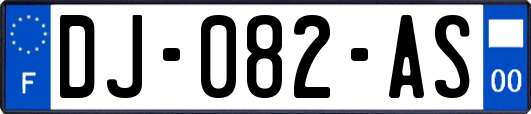 F
DJ-082-AS
00